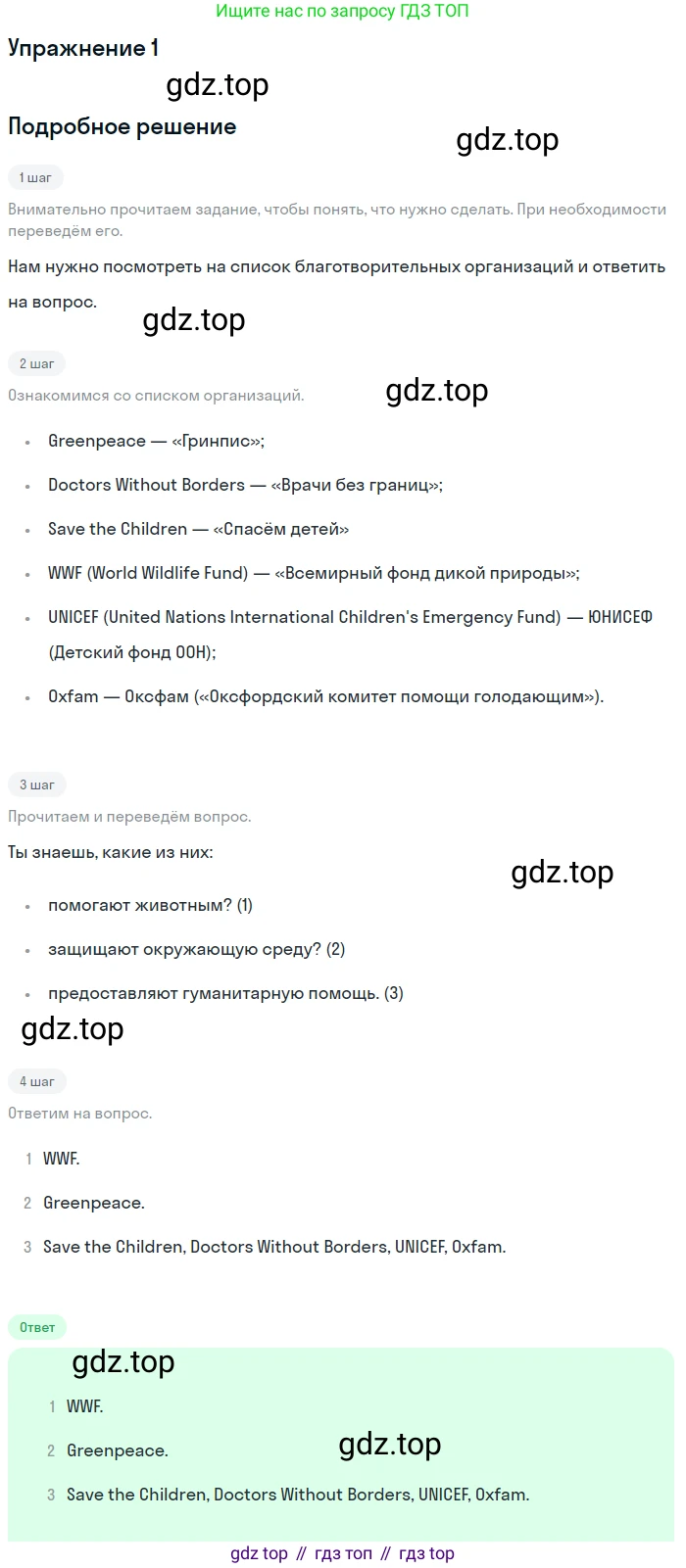 Ищите нас по запросу ГДЗ ТОП

Упражнение 1

Подробное решение

1 шаг

Внимательно прочитаем задание, чтобы понять, что нужно сделать. При необходимости переведём его.

Нам нужно посмотреть на список благотворительных организаций и ответить на вопрос.

2 шаг

Ознакомимся со списком организаций.

• Greenpeace — «Гринпис»;
• Doctors Without Borders — «Врачи без границ»;
• Save the Children — «Спасём детей»
• WWF (World Wildlife Fund) — «Всемирный фонд дикой природы»;
• UNICEF (United Nations International Children's Emergency Fund) — ЮНИСЕФ (Детский фонд ООН);
• Oxfam — Оксфам («Оксфордский комитет помощи голодающим»).

3 шаг

Прочитаем и переведём вопрос.

Ты знаешь, какие из них:

• помогают животным? (1)
• защищают окружающую среду? (2)
• предоставляют гуманитарную помощь. (3)

4 шаг

Ответим на вопрос.

1 WWF.
2 Greenpeace.
3 Save the Children, Doctors Without Borders, UNICEF, Oxfam.

Ответ

1 WWF.
2 Greenpeace.
3 Save the Children, Doctors Without Borders, UNICEF, Oxfam.

gdz top // гдз топ // гдз top

gdz.top